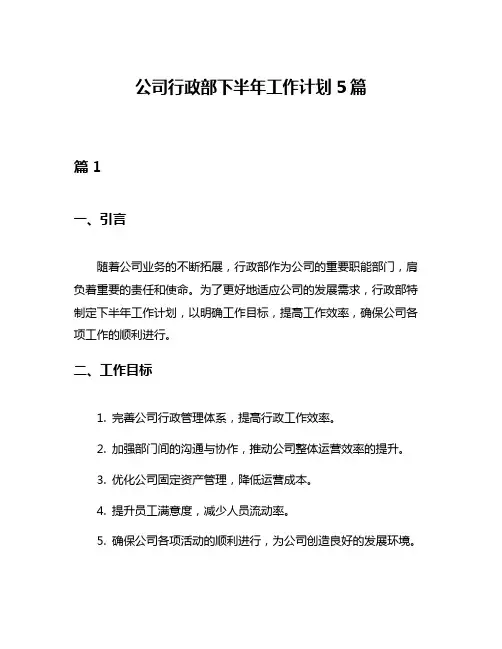 公司行政部下半年工作计划 5 篇

篇 1

一、引言

随着公司业务的不断拓展，行政部作为公司的重要职能部门，肩负着重要的责任和使命。为了更好地适应公司的发展需求，行政部特制定下半年工作计划，以明确工作目标，提高工作效率，确保公司各项工作的顺利进行。

二、工作目标

1. 完善公司行政管理体系，提高行政工作效率。

2. 加强部门间的沟通与协作，推动公司整体运营效率的提升。

3. 优化公司固定资产管理，降低运营成本。

4. 提升员工满意度，减少人员流动率。

5. 确保公司各项活动的顺利进行，为公司创造良好的发展环境。